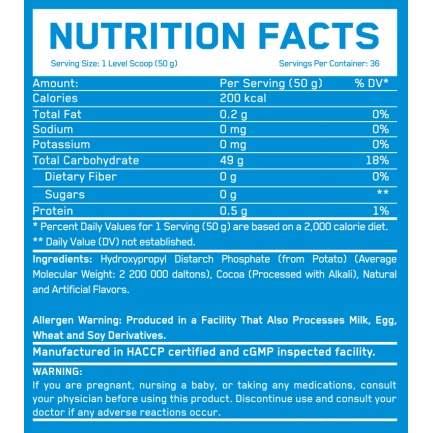 NUTRITION FACTS

Serving Size: 1 Level Scoop (50 g)

Servings Per Container: 36

| Amount: | Per Serving (50 g) | % DV* |
|---|---|---|
| Calories | 200 kcal | |
| Total Fat | 0.2 g | 0% |
| Sodium | 0 mg | 0% |
| Potassium | 0 mg | 0% |
| Total Carbohydrate | 49 g | 18% |
| Dietary Fiber | 0 g | 0% |
| Sugars | 0 g | ** |
| Protein | 0.5 g | 1% |

* Percent Daily Values for 1 Serving (50 g) are based on a 2,000 calorie diet.

** Daily Value (DV) not established.

Ingredients: Hydroxypropyl Distarch Phosphate (from Potato) (Average Molecular Weight: 2 200 000 daltons), Cocoa (Processed with Alkali), Natural and Artificial Flavors.

Allergen Warning: Produced in a Facility That Also Processes Milk, Egg, Wheat and Soy Derivatives.

Manufactured in HACCP certified and cGMP inspected facility.

WARNING:
If you are pregnant, nursing a baby, or taking any medications, consult your physician before using this product. Discontinue use and consult your doctor if any adverse reactions occur.